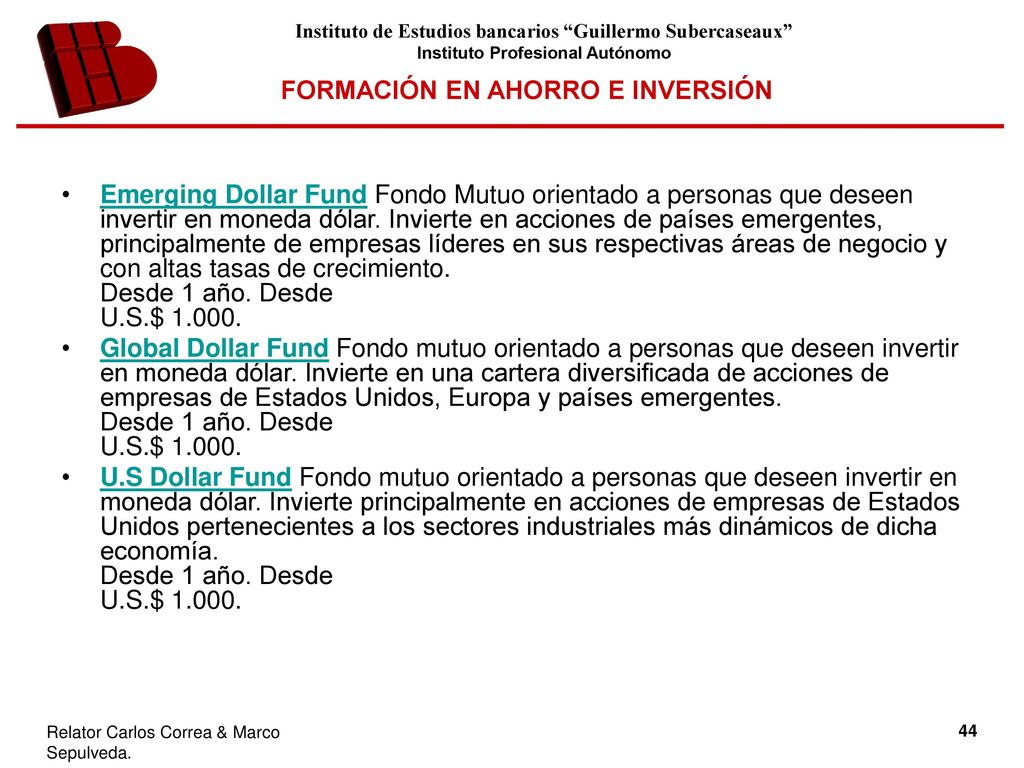 Instituto de Estudios bancarios “Guillermo Subercaseaux”
Instituto Profesional Autónomo

FORMACIÓN EN AHORRO E INVERSIÓN

• Emerging Dollar Fund Fondo Mutuo orientado a personas que deseen invertir en moneda dólar. Invierte en acciones de países emergentes, principalmente de empresas líderes en sus respectivas áreas de negocio y con altas tasas de crecimiento.
Desde 1 año. Desde
U.S.$ 1.000.

• Global Dollar Fund Fondo mutuo orientado a personas que deseen invertir en moneda dólar. Invierte en una cartera diversificada de acciones de empresas de Estados Unidos, Europa y países emergentes.
Desde 1 año. Desde
U.S.$ 1.000.

• U.S Dollar Fund Fondo mutuo orientado a personas que deseen invertir en moneda dólar. Invierte principalmente en acciones de empresas de Estados Unidos pertenecientes a los sectores industriales más dinámicos de dicha economía.
Desde 1 año. Desde
U.S.$ 1.000.

Relator Carlos Correa & Marco Sepulveda.

44